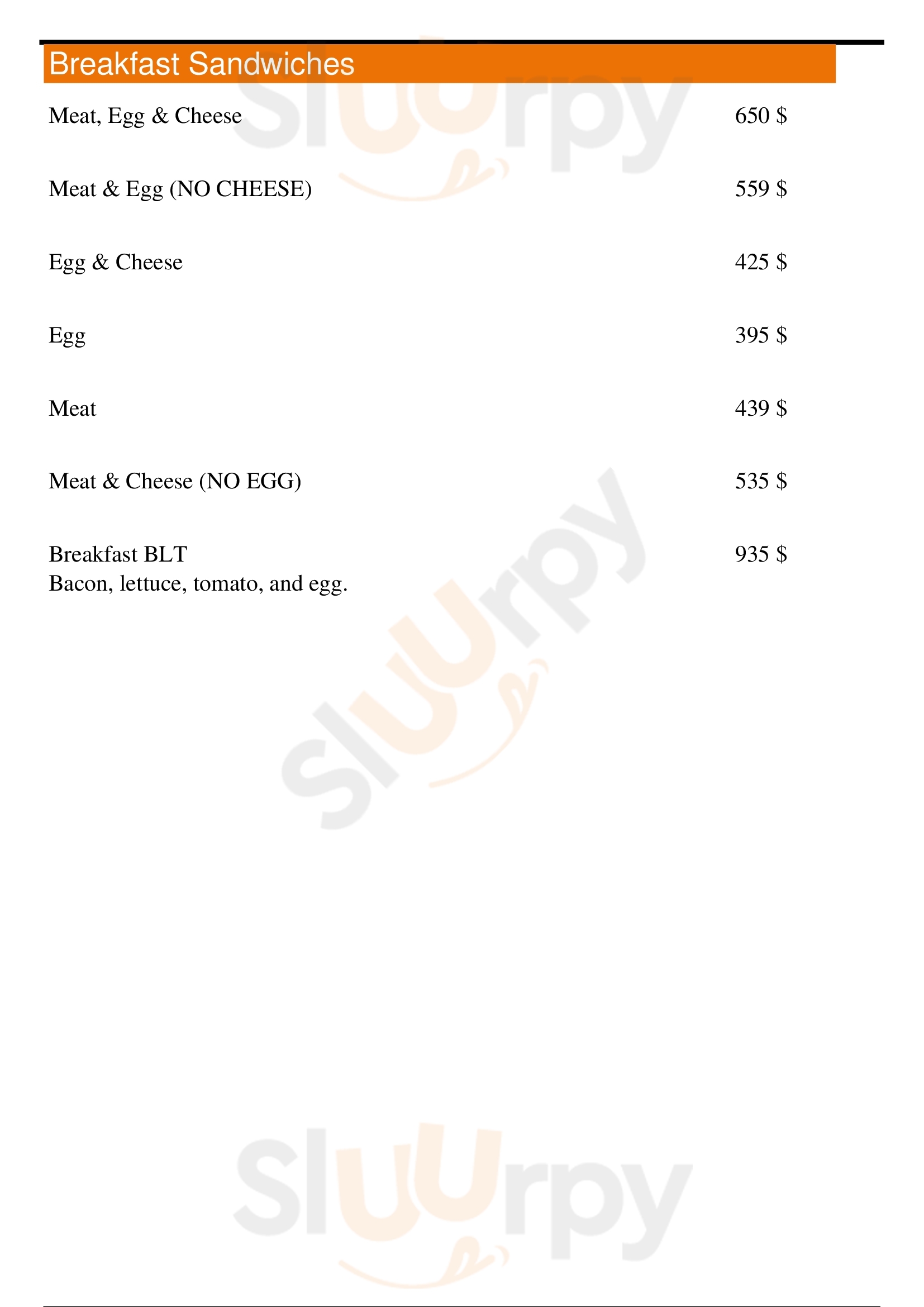 Breakfast Sandwiches

Meat, Egg & Cheese 650 $

Meat & Egg (NO CHEESE) 559 $

Egg & Cheese 425 $

Egg 395 $

Meat 439 $

Meat & Cheese (NO EGG) 535 $

Breakfast BLT 935 $
Bacon, lettuce, tomato, and egg.

Sluurpy